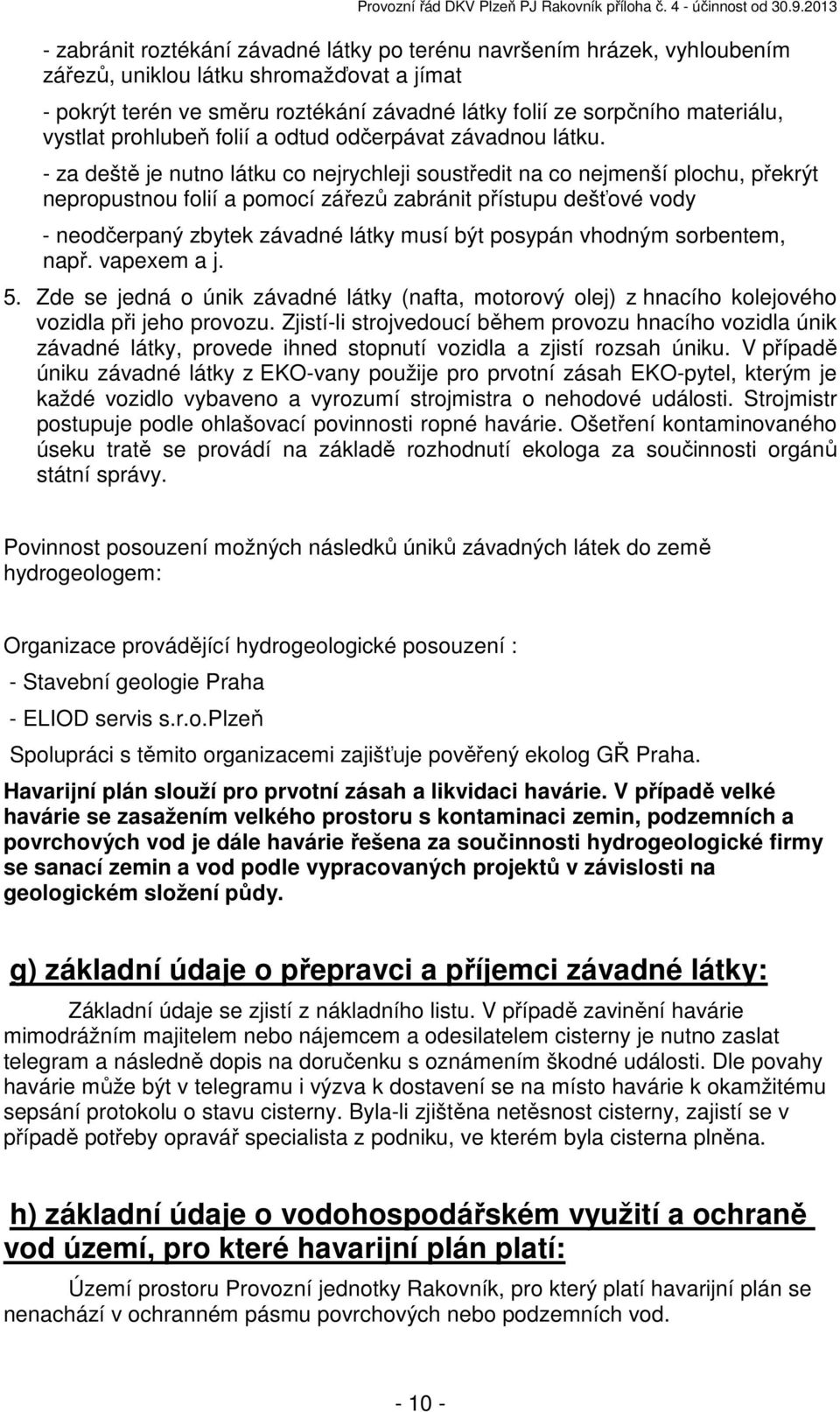 Provozní řád DKV Plzeň PJ Rakovník příloha č. 4 - účinnost od 30.9.2013

- zabránit roztékání závadné látky po terénu navršením hrázek, vyhloubením zářezů, uniklou látku shromažďovat a jímat

- pokrýt terén ve směru roztékání závadné látky folií ze sorpčního materiálu, vystlat prohlubeň folií a odtud odčerpávat závadnou látku.

- za deště je nutno látku co nejrychleji soustředit na co nejmenší plochu, překrýt nepropustnou folií a pomocí zářezů zabránit přístupu dešťové vody

- neodčerpaný zbytek závadné látky musí být posypán vhodným sorbentem, např. vapexem a j.

5. Zde se jedná o únik závadné látky (nafta, motorový olej) z hnacího kolejového vozidla při jeho provozu. Zjistí-li strojvedoucí během provozu hnacího vozidla únik závadné látky, provede ihned stopnutí vozidla a zjistí rozsah úniku. V případě úniku závadné látky z EKO-vany použije pro prvotní zásah EKO-pytel, kterým je každé vozidlo vybaveno a vyrozumí strojmistra o nehodové události. Strojmistr postupuje podle ohlašovací povinnosti ropné havárie. Ošetření kontaminovaného úseku tratě se provádí na základě rozhodnutí ekologa za součinnosti orgánů státní správy.

Povinnost posouzení možných následků úniků závadných látek do země hydrogeologem:

Organizace provádějící hydrogeologické posouzení :

- Stavební geologie Praha

- ELIOD servis s.r.o.Plzeň

Spolupráci s těmito organizacemi zajišťuje pověřený ekolog GŘ Praha.

Havarijní plán slouží pro prvotní zásah a likvidaci havárie. V případě velké havárie se zasažením velkého prostoru s kontaminaci zemin, podzemních a povrchových vod je dále havárie řešena za součinnosti hydrogeologické firmy se sanací zemin a vod podle vypracovaných projektů v závislosti na geologickém složení půdy.

g) základní údaje o přepravci a příjemci závadné látky:

Základní údaje se zjistí z nákladního listu. V případě zavinění havárie mimodrážním majitelem nebo nájemcem a odesilatelem cisterny je nutno zaslat telegram a následně dopis na doručenku s oznámením škodné události. Dle povahy havárie může být v telegramu i výzva k dostavení se na místo havárie k okamžitému sepsání protokolu o stavu cisterny. Byla-li zjištěna netěsnost cisterny, zajistí se v případě potřeby opravář specialista z podniku, ve kterém byla cisterna plněna.

h) základní údaje o vodohospodářském využití a ochraně vod území, pro které havarijní plán platí:

Území prostoru Provozní jednotky Rakovník, pro který platí havarijní plán se nenachází v ochranném pásmu povrchových nebo podzemních vod.

- 10 -